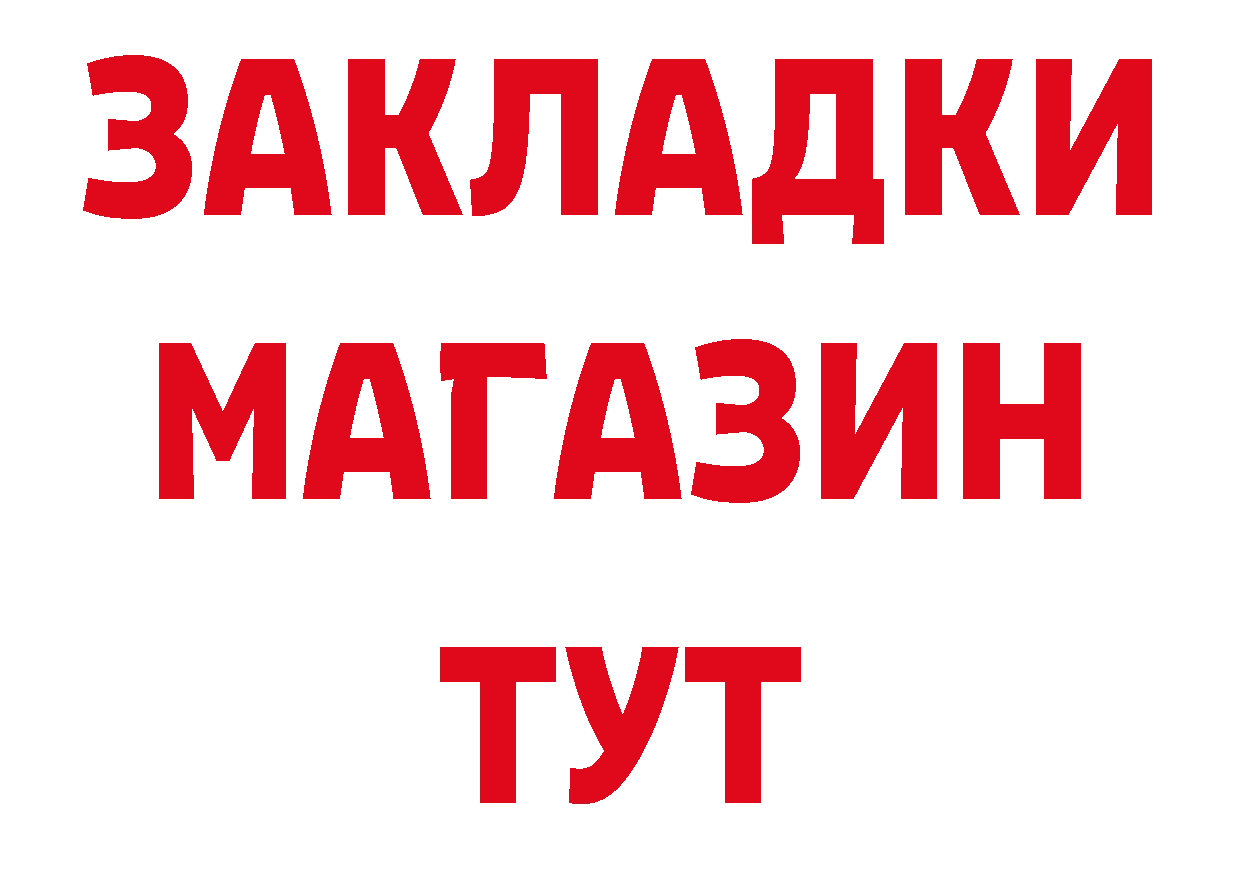 ЗАКЛАДКИ
МАГАЗИН
ТУТ